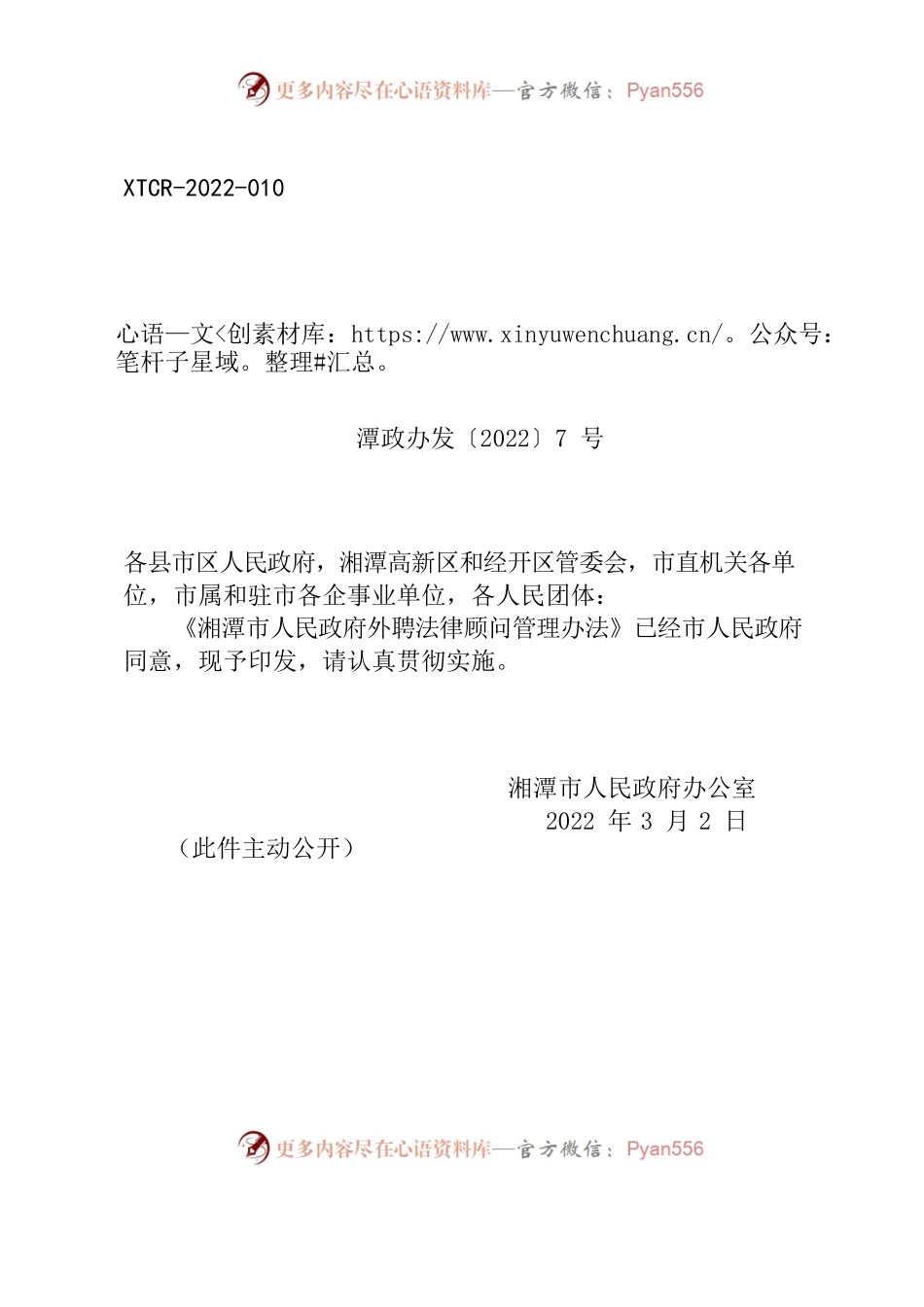 更多内容尽在心语资料库—官方微信：Pyan556

XTCR-2022-010

心语—文<创素材库：https://www.xinyuwenchuang.cn/。公众号：笔杆子星域。整理#汇总。

潭政办发〔2022〕7 号

各县市区人民政府，湘潭高新区和经开区管委会，市直机关各单位，市属和驻市各企事业单位，各人民团体：
《湘潭市人民政府外聘法律顾问管理办法》已经市人民政府同意，现予印发，请认真贯彻实施。

湘潭市人民政府办公室
2022 年 3 月 2 日

（此件主动公开）

更多内容尽在心语资料库—官方微信：Pyan556